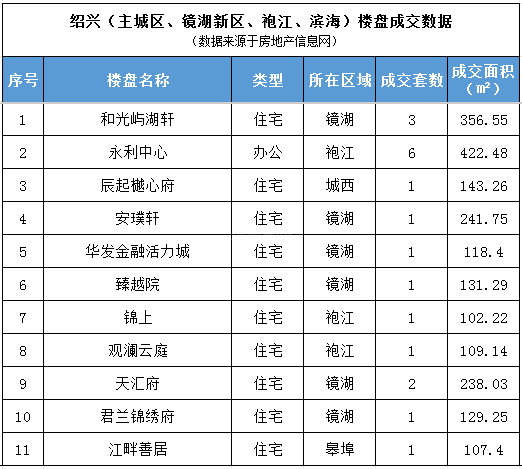 绍兴（主城区、镜湖新区、袍江、滨海）楼盘成交数据
（数据来源于房地产信息网）

| 序号 | 楼盘名称 | 类型 | 所在区域 | 成交套数 | 成交面积（㎡） |
|---|---|---|---|---|---|
| 1 | 和光屿湖轩 | 住宅 | 镜湖 | 3 | 356.55 |
| 2 | 永利中心 | 办公 | 袍江 | 6 | 422.48 |
| 3 | 辰起樾心府 | 住宅 | 城西 | 1 | 143.26 |
| 4 | 安璞轩 | 住宅 | 镜湖 | 1 | 241.75 |
| 5 | 华发金融活力城 | 住宅 | 镜湖 | 1 | 118.4 |
| 6 | 臻越院 | 住宅 | 镜湖 | 1 | 131.29 |
| 7 | 锦上 | 住宅 | 袍江 | 1 | 102.22 |
| 8 | 观澜云庭 | 住宅 | 袍江 | 1 | 109.14 |
| 9 | 天汇府 | 住宅 | 镜湖 | 2 | 238.03 |
| 10 | 君兰锦绣府 | 住宅 | 镜湖 | 1 | 129.25 |
| 11 | 江畔善居 | 住宅 | 皋埠 | 1 | 107.4 |